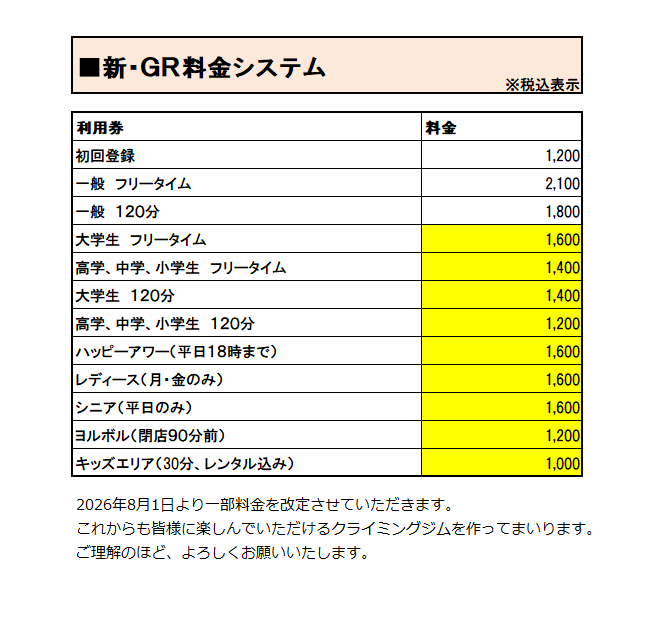 ■新・GR料金システム
※税込表示

| 利用券 | 料金 |
|---|---|
| 初回登録 | 1,200 |
| 一般 フリータイム | 2,100 |
| 一般 120分 | 1,800 |
| 大学生 フリータイム | 1,600 |
| 高学、中学、小学生 フリータイム | 1,400 |
| 大学生 120分 | 1,400 |
| 高学、中学、小学生 120分 | 1,200 |
| ハッピーアワー（平日18時まで） | 1,600 |
| レディース（月・金のみ） | 1,600 |
| シニア（平日のみ） | 1,600 |
| ヨルボル（閉店90分前） | 1,200 |
| キッズエリア（30分、レンタル込み） | 1,000 |

2026年8月1日より一部料金を改定させていただきます。
これからも皆様に楽しんでいただけるクライミングジムを作ってまいります。
ご理解のほど、よろしくお願いいたします。